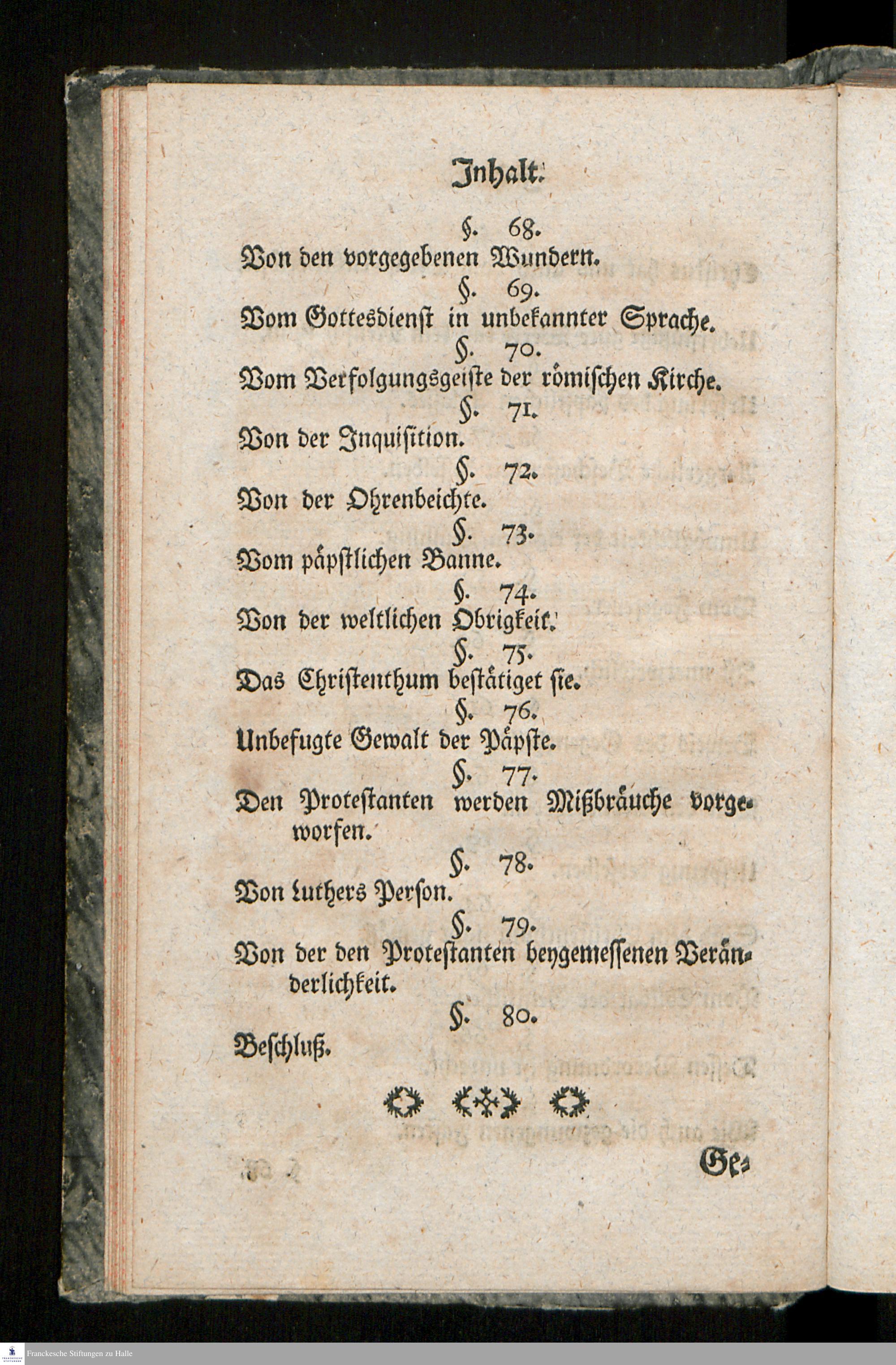 Inhalt.

§. 68.
Von den vorgegebenen Wundern.

§. 69.
Vom Gottesdienst in unbekannter Sprache.

§. 70.
Vom Verfolgungsgeiste der römischen Kirche.

§. 71.
Von der Inquisition.

§. 72.
Von der Ohrenbeichte.

§. 73.
Vom päpstlichen Banne.

§. 74.
Von der weltlichen Obrigkeit.

§. 75.
Das Christenthum bestätiget sie.

§. 76.
Unbefugte Gewalt der Päpste.

§. 77.
Den Protestanten werden Mißbräuche vorgeworfen.

§. 78.
Von Luthers Person.

§. 79.
Von der den Protestanten beygemessenen Veränderlichkeit.

§. 80.
Beschluß.

Ge-

Franckesche Stiftungen zu Halle